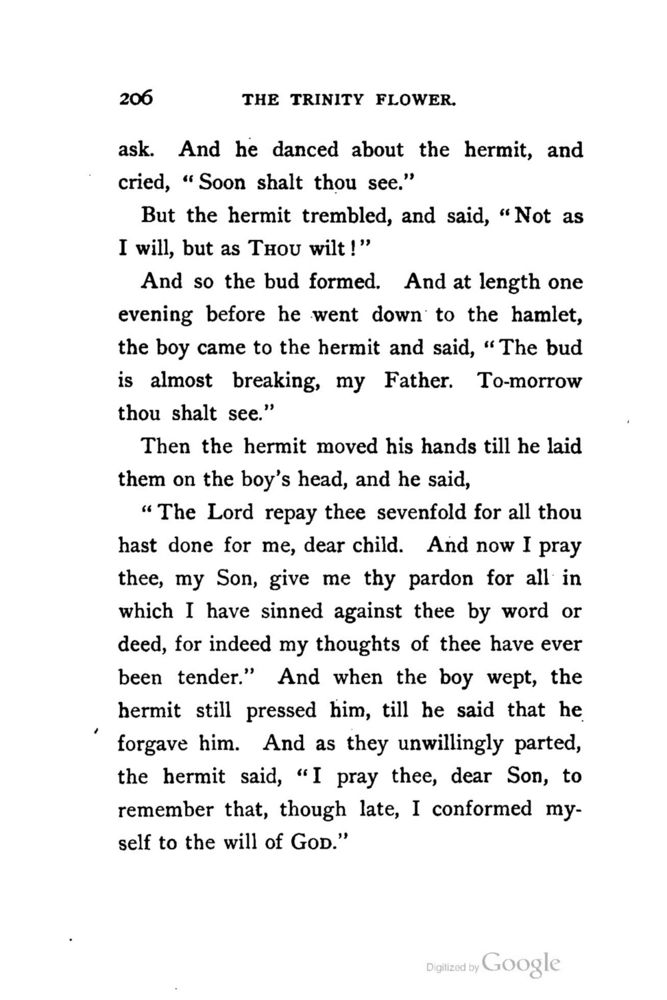 206 THE TRINITY FLOWER.

ask. And he danced about the hermit, and cried, "Soon shalt thou see."

But the hermit trembled, and said, "Not as I will, but as THOU wilt!"

And so the bud formed. And at length one evening before he went down to the hamlet, the boy came to the hermit and said, "The bud is almost breaking, my Father. To-morrow thou shalt see."

Then the hermit moved his hands till he laid them on the boy's head, and he said,

"The Lord repay thee sevenfold for all thou hast done for me, dear child. And now I pray thee, my Son, give me thy pardon for all in which I have sinned against thee by word or deed, for indeed my thoughts of thee have ever been tender." And when the boy wept, the hermit still pressed him, till he said that he forgave him. And as they unwillingly parted, the hermit said, "I pray thee, dear Son, to remember that, though late, I conformed myself to the will of GOD."

Digitized by Google